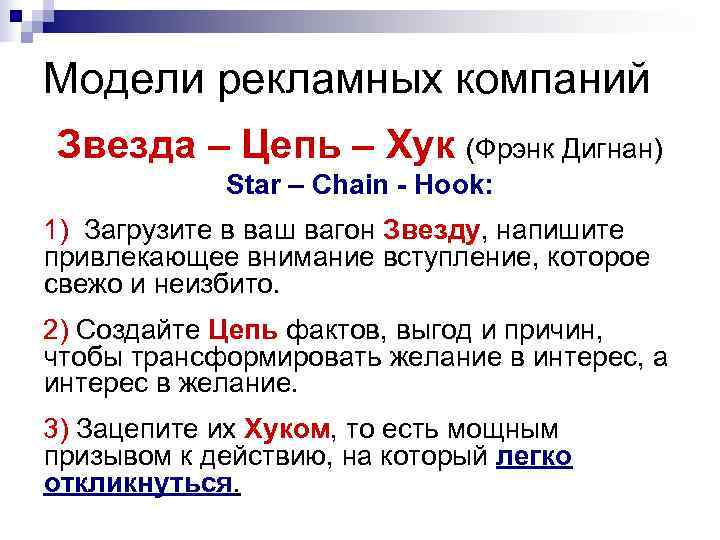 Модели рекламных компаний

Звезда – Цепь – Хук (Фрэнк Дигнан)
Star – Chain - Hook:

1) Загрузите в ваш вагон Звезду, напишите привлекающее внимание вступление, которое свежо и неизбито.

2) Создайте Цепь фактов, выгод и причин, чтобы трансформировать желание в интерес, а интерес в желание.

3) Зацепите их Хуком, то есть мощным призывом к действию, на который легко откликнуться.